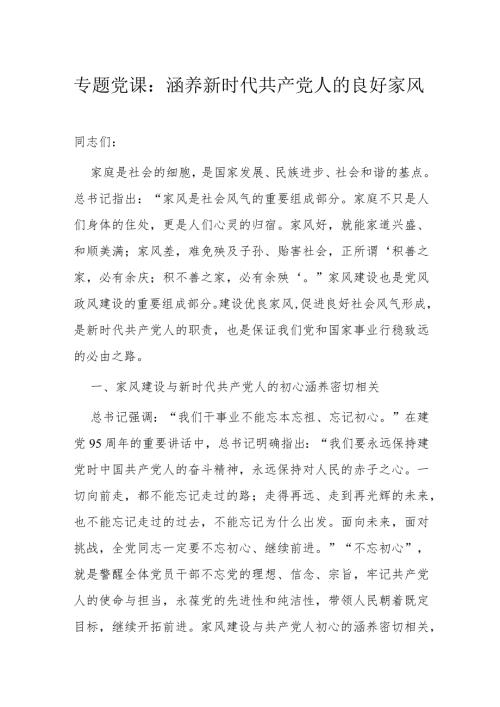 专题党课：涵养新时代共产党人的良好家风

同志们：

家庭是社会的细胞，是国家发展、民族进步、社会和谐的基点。总书记指出：“家风是社会风气的重要组成部分。家庭不只是人们身体的住处，更是人们心灵的归宿。家风好，就能家道兴盛、和顺美满；家风差，难免殃及子孙、贻害社会，正所谓‘积善之家，必有余庆；积不善之家，必有余殃‘。”家风建设也是党风政风建设的重要组成部分。建设优良家风，促进良好社会风气形成，是新时代共产党人的职责，也是保证我们党和国家事业行稳致远的必由之路。

一、家风建设与新时代共产党人的初心涵养密切相关

总书记强调：“我们干事业不能忘本忘祖、忘记初心。”在建党95周年的重要讲话中，总书记明确指出：“我们要永远保持建党时中国共产党人的奋斗精神，永远保持对人民的赤子之心。一切向前走，都不能忘记走过的路；走得再远、走到再光辉的未来，也不能忘记走过的过去，不能忘记为什么出发。面向未来，面对挑战，全党同志一定要不忘初心、继续前进。”“不忘初心”，就是警醒全体党员干部不忘党的理想、信念、宗旨，牢记共产党人的使命与担当，永葆党的先进性和纯洁性，带领人民朝着既定目标，继续开拓前进。家风建设与共产党人初心的涵养密切相关，